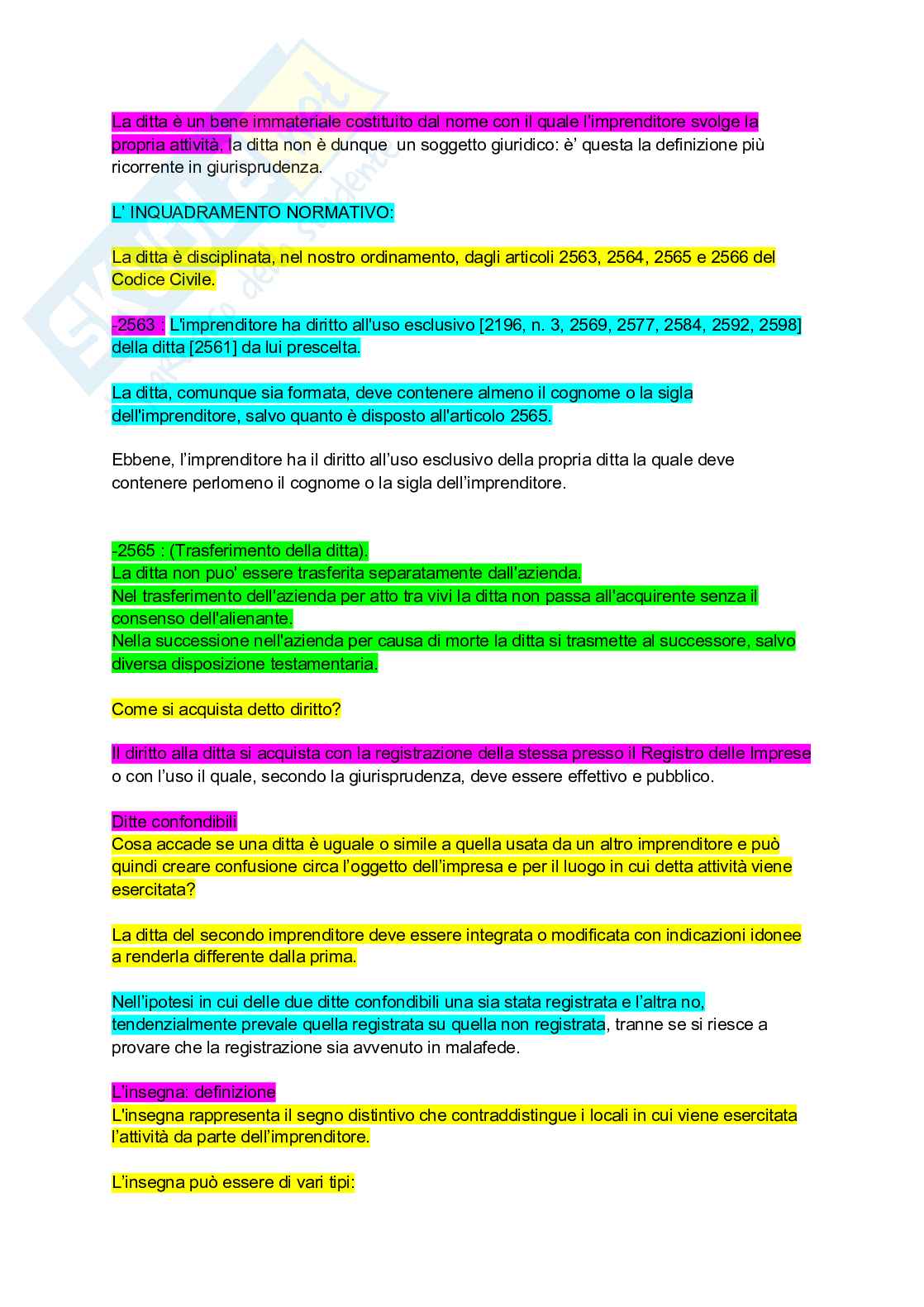 La ditta è un bene immateriale costituito dal nome con il quale l'imprenditore svolge la propria attività, la ditta non è dunque un soggetto giuridico: è' questa la definizione più ricorrente in giurisprudenza.

L' INQUADRAMENTO NORMATIVO:

La ditta è disciplinata, nel nostro ordinamento, dagli articoli 2563, 2564, 2565 e 2566 del Codice Civile.

-2563 : L'imprenditore ha diritto all'uso esclusivo [2196, n. 3, 2569, 2577, 2584, 2592, 2598] della ditta [2561] da lui prescelta.

La ditta, comunque sia formata, deve contenere almeno il cognome o la sigla dell'imprenditore, salvo quanto è disposto all'articolo 2565.

Ebbene, l'imprenditore ha il diritto all'uso esclusivo della propria ditta la quale deve contenere perlomeno il cognome o la sigla dell'imprenditore.

-2565 : (Trasferimento della ditta).
La ditta non puo' essere trasferita separatamente dall'azienda.
Nel trasferimento dell'azienda per atto tra vivi la ditta non passa all'acquirente senza il consenso dell'alienante.
Nella successione nell'azienda per causa di morte la ditta si trasmette al successore, salvo diversa disposizione testamentaria.

Come si acquista detto diritto?

Il diritto alla ditta si acquista con la registrazione della stessa presso il Registro delle Imprese o con l'uso il quale, secondo la giurisprudenza, deve essere effettivo e pubblico.

Ditte confondibili
Cosa accade se una ditta è uguale o simile a quella usata da un altro imprenditore e può quindi creare confusione circa l'oggetto dell'impresa e per il luogo in cui detta attività viene esercitata?

La ditta del secondo imprenditore deve essere integrata o modificata con indicazioni idonee a renderla differente dalla prima.

Nell'ipotesi in cui delle due ditte confondibili una sia stata registrata e l'altra no, tendenzialmente prevale quella registrata su quella non registrata, tranne se si riesce a provare che la registrazione sia avvenuto in malafede.

L'insegna: definizione
L'insegna rappresenta il segno distintivo che contraddistingue i locali in cui viene esercitata l'attività da parte dell'imprenditore.

L'insegna può essere di vari tipi: